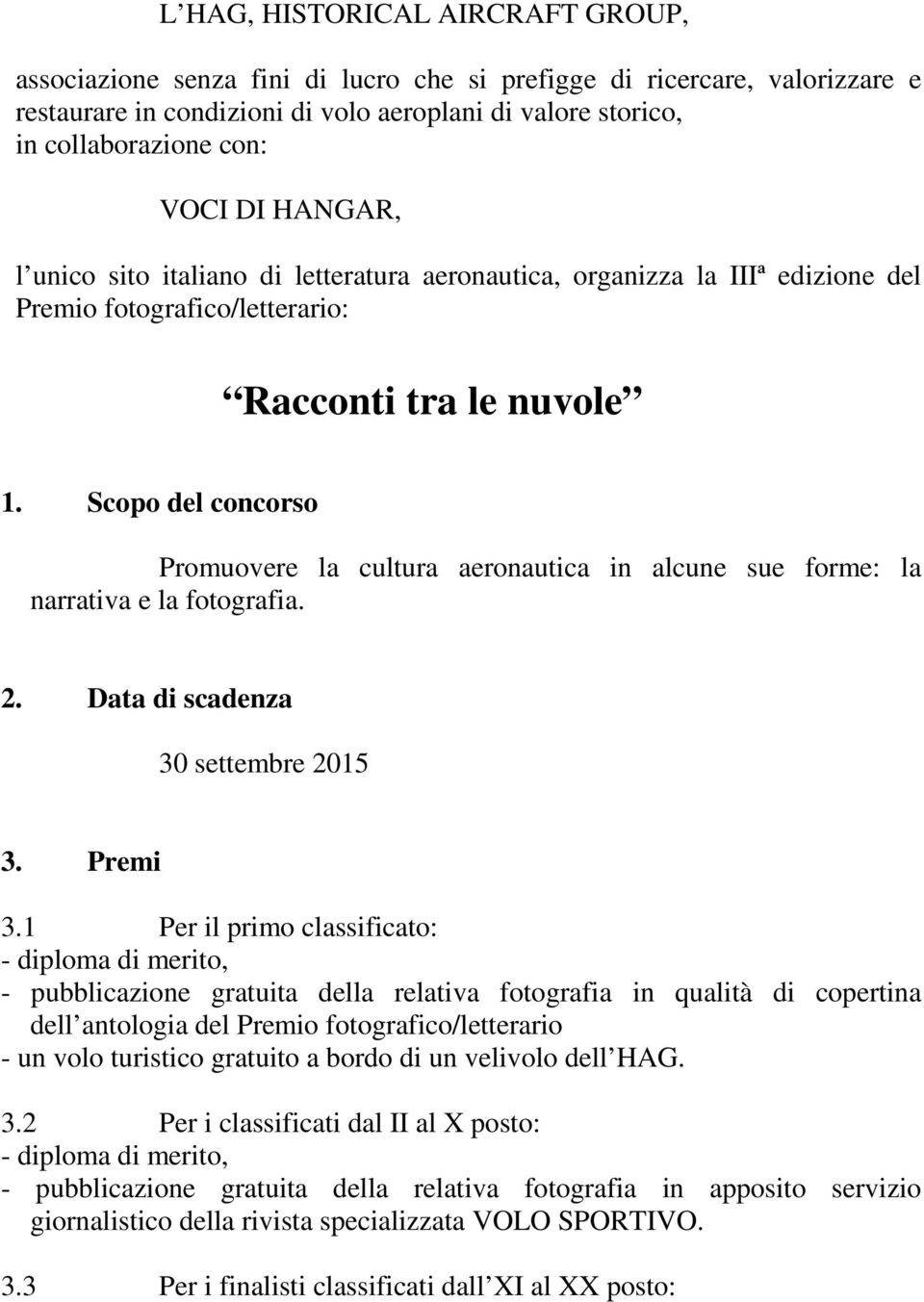 L HAG, HISTORICAL AIRCRAFT GROUP,

associazione senza fini di lucro che si prefigge di ricercare, valorizzare e restaurare in condizioni di volo aeroplani di valore storico, in collaborazione con:

VOCI DI HANGAR,

l unico sito italiano di letteratura aeronautica, organizza la IIIª edizione del Premio fotografico/letterario:

Racconti tra le nuvole

1. Scopo del concorso

Promuovere la cultura aeronautica in alcune sue forme: la narrativa e la fotografia.

2. Data di scadenza

30 settembre 2015

3. Premi

3.1 Per il primo classificato:
- diploma di merito,
- pubblicazione gratuita della relativa fotografia in qualità di copertina dell antologia del Premio fotografico/letterario
- un volo turistico gratuito a bordo di un velivolo dell HAG.

3.2 Per i classificati dal II al X posto:
- diploma di merito,
- pubblicazione gratuita della relativa fotografia in apposito servizio giornalistico della rivista specializzata VOLO SPORTIVO.

3.3 Per i finalisti classificati dall XI al XX posto: